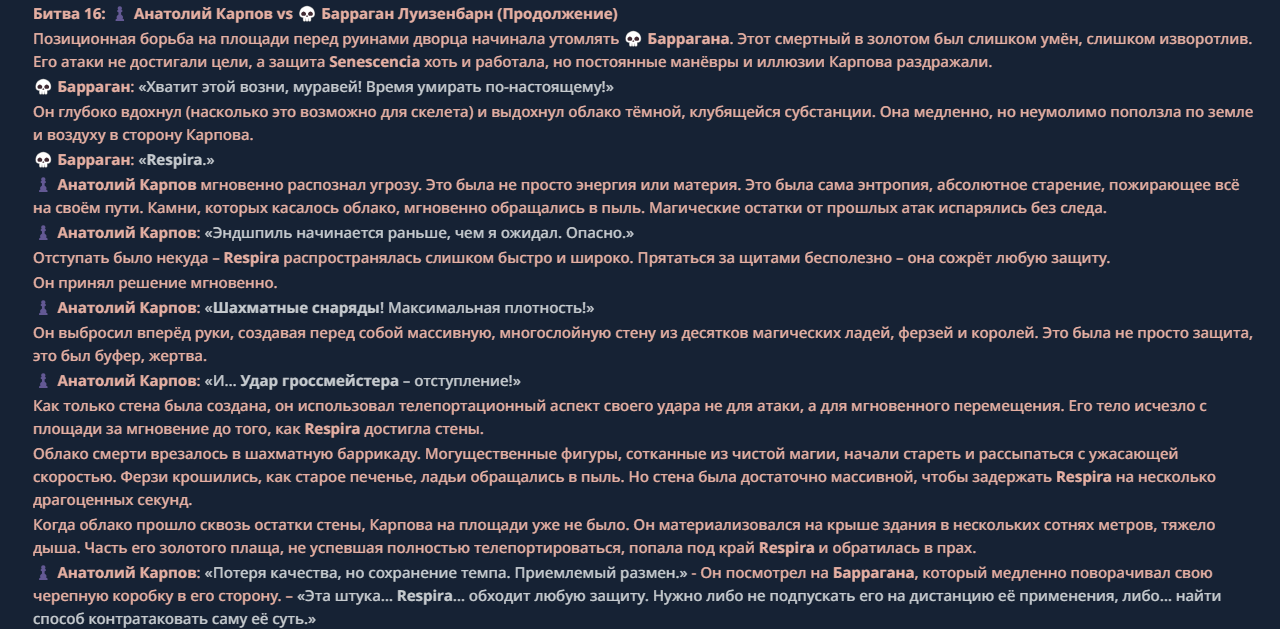 Битва 16: ♟ Анатолий Карпов vs 💀 Барраган Луизенбарн (Продолжение)
Позиционная борьба на площади перед руинами дворца начинала утомлять 💀 Баррагана. Этот смертный в золотом был слишком умён, слишком изворотлив. Его атаки не достигали цели, а защита Senescencia хоть и работала, но постоянные манёвры и иллюзии Карпова раздражали.
💀 Барраган: «Хватит этой возни, муравей! Время умирать по-настоящему!»
Он глубоко вдохнул (насколько это возможно для скелета) и выдохнул облако тёмной, клубящейся субстанции. Она медленно, но неумолимо поползла по земле и воздуху в сторону Карпова.
💀 Барраган: «Respira.»
♟ Анатолий Карпов мгновенно распознал угрозу. Это была не просто энергия или материя. Это была сама энтропия, абсолютное старение, пожирающее всё на своём пути. Камни, которых касалось облако, мгновенно обращались в пыль. Магические остатки от прошлых атак испарялись без следа.
♟ Анатолий Карпов: «Эндшпиль начинается раньше, чем я ожидал. Опасно.»
Отступать было некуда – Respira распространялась слишком быстро и широко. Прятаться за щитами бесполезно – она сожрёт любую защиту.
Он принял решение мгновенно.
♟ Анатолий Карпов: «Шахматные снаряды! Максимальная плотность!»
Он выбросил вперёд руки, создавая перед собой массивную, многослойную стену из десятков магических ладей, ферзей и королей. Это была не просто защита, это был буфер, жертва.
♟ Анатолий Карпов: «И... Удар гроссмейстера – отступление!»
Как только стена была создана, он использовал телепортационный аспект своего удара не для атаки, а для мгновенного перемещения. Его тело исчезло с площади за мгновение до того, как Respira достигла стены.
Облако смерти врезалось в шахматную баррикаду. Могущественные фигуры, сотканные из чистой магии, начали стареть и рассыпаться с ужасающей скоростью. Ферзи крошились, как старое печенье, ладьи обращались в пыль. Но стена была достаточно массивной, чтобы задержать Respira на несколько драгоценных секунд.
Когда облако прошло сквозь остатки стены, Карпова на площади уже не было. Он материализовался на крыше здания в нескольких сотнях метров, тяжело дыша. Часть его золотого плаща, не успевшая полностью телепортироваться, попала под край Respira и обратилась в прах.
♟ Анатолий Карпов: «Потеря качества, но сохранение темпа. Приемлемый размен.» - Он посмотрел на Баррагана, который медленно поворачивал свою черепную коробку в его сторону. – «Эта штука... Respira... обходит любую защиту. Нужно либо не подпускать его на дистанцию её применения, либо... найти способ контратаковать саму её суть.»